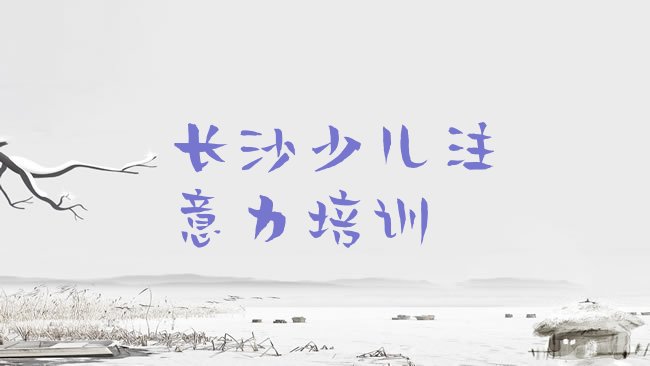 长沙少儿注意力培训